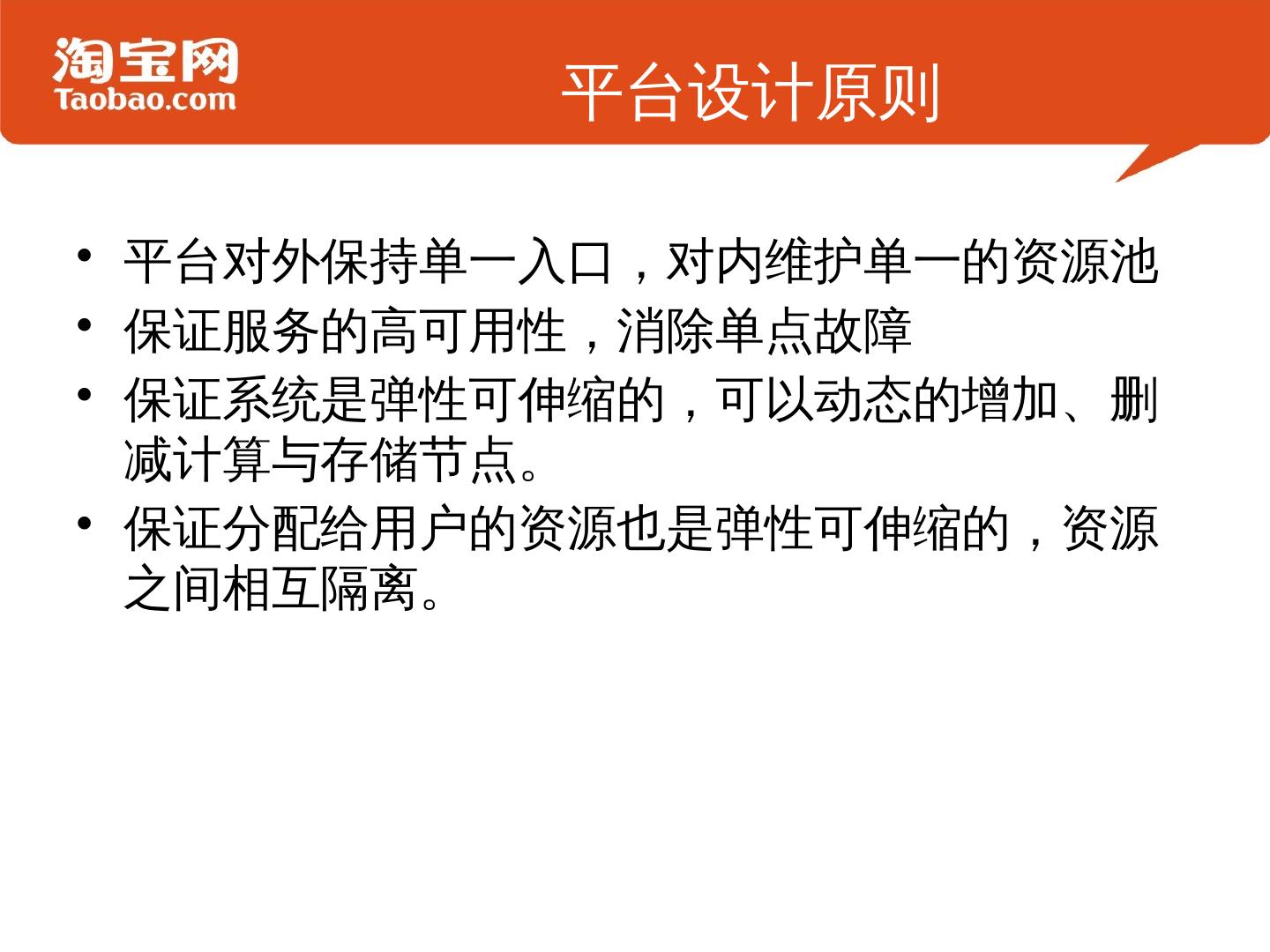 淘宝网
Taobao.com

平台设计原则

• 平台对外保持单一入口，对内维护单一的资源池
• 保证服务的高可用性，消除单点故障
• 保证系统是弹性可伸缩的，可以动态的增加、删减计算与存储节点。
• 保证分配给用户的资源也是弹性可伸缩的，资源之间相互隔离。